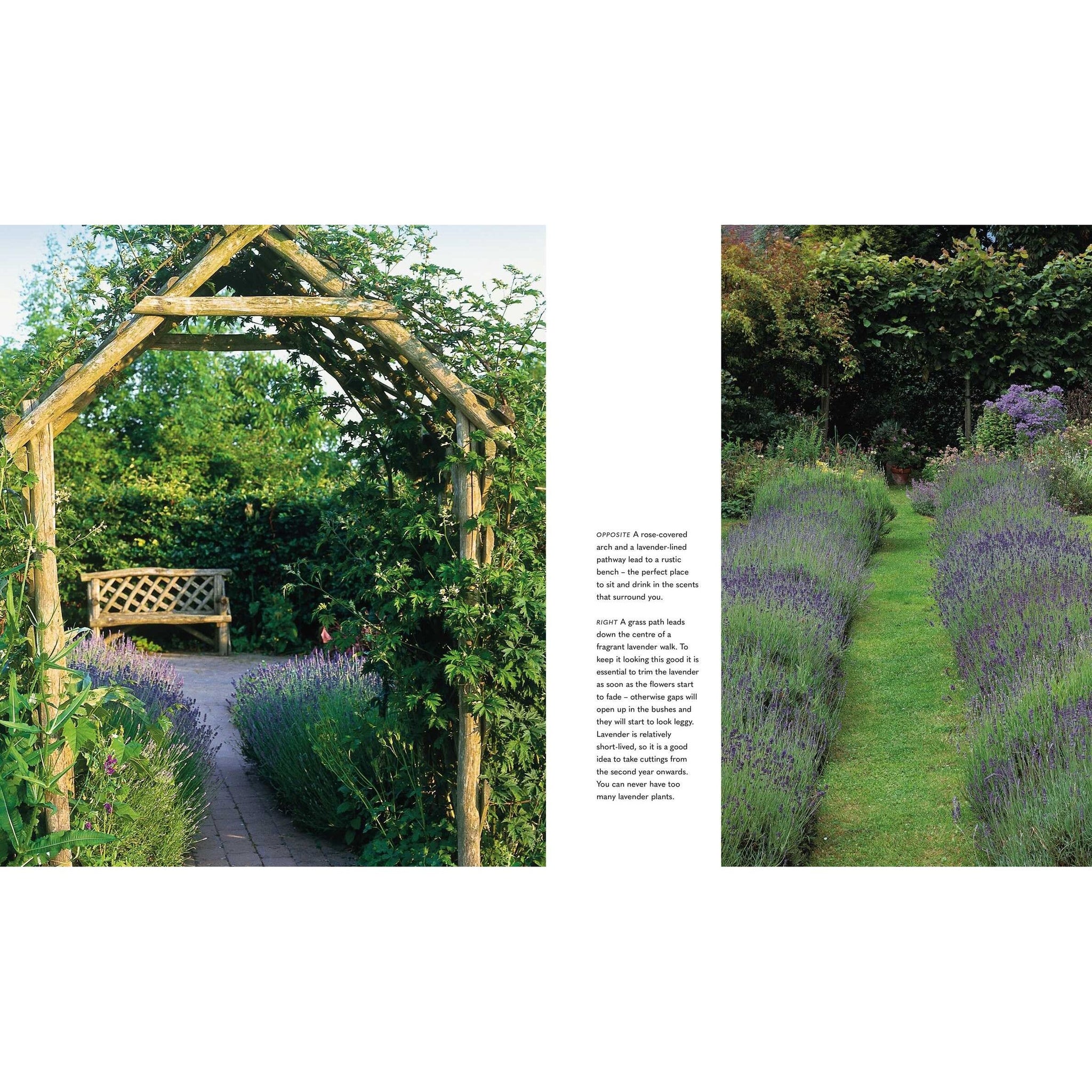 OPPOSITE A rose-covered arch and a lavender-lined pathway lead to a rustic bench – the perfect place to sit and drink in the scents that surround you.

RIGHT A grass path leads down the centre of a fragrant lavender walk. To keep it looking this good it is essential to trim the lavender as soon as the flowers start to fade – otherwise gaps will open up in the bushes and they will start to look leggy. Lavender is relatively short-lived, so it is a good idea to take cuttings from the second year onwards. You can never have too many lavender plants.